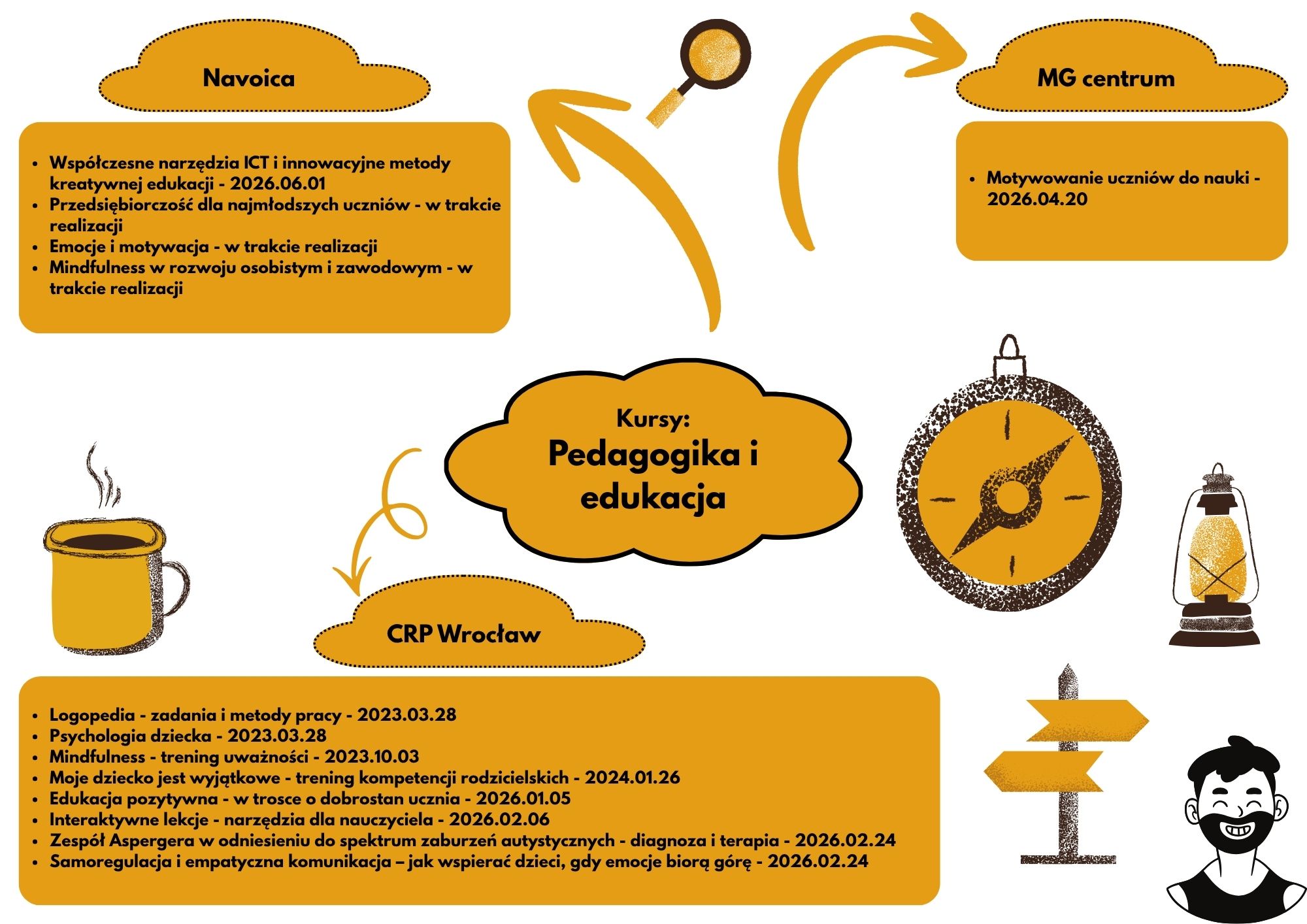 Navoica

- Współczesne narzędzia ICT i innowacyjne metody kreatywnej edukacji - 2026.06.01
- Przedsiębiorczość dla najmłodszych uczniów - w trakcie realizacji
- Emocje i motywacja - w trakcie realizacji
- Mindfulness w rozwoju osobistym i zawodowym - w trakcie realizacji

MG centrum

- Motywowanie uczniów do nauki - 2026.04.20

Kursy:
Pedagogika i edukacja

CRP Wrocław

- Logopedia - zadania i metody pracy - 2023.03.28
- Psychologia dziecka - 2023.03.28
- Mindfulness - trening uważności - 2023.10.03
- Moje dziecko jest wyjątkowe - trening kompetencji rodzicielskich - 2024.01.26
- Edukacja pozytywna - w trosce o dobrostan ucznia - 2026.01.05
- Interaktywne lekcje - narzędzia dla nauczyciela - 2026.02.06
- Zespół Aspergera w odniesieniu do spektrum zaburzeń autystycznych - diagnoza i terapia - 2026.02.24
- Samoregulacja i empatyczna komunikacja – jak wspierać dzieci, gdy emocje biorą górę - 2026.02.24